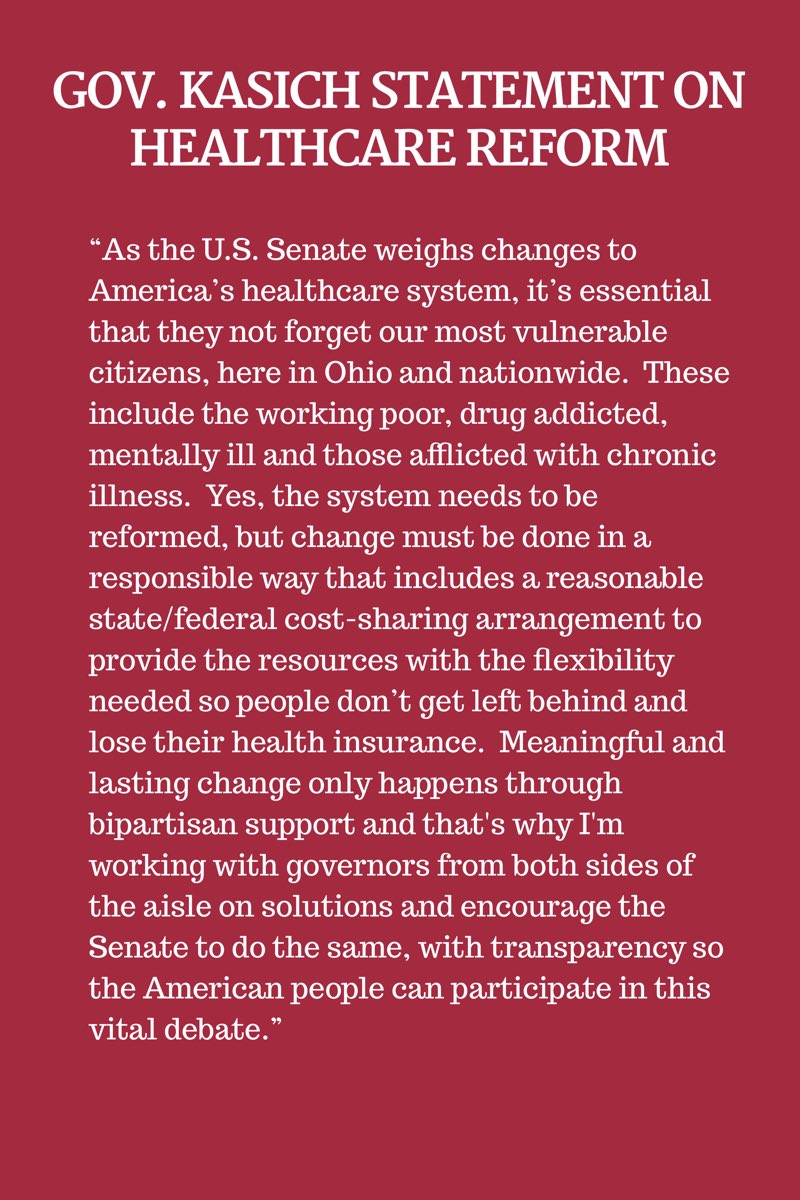 GOV. KASICH STATEMENT ON HEALTHCARE REFORM

“As the U.S. Senate weighs changes to America’s healthcare system, it’s essential that they not forget our most vulnerable citizens, here in Ohio and nationwide. These include the working poor, drug addicted, mentally ill and those afflicted with chronic illness. Yes, the system needs to be reformed, but change must be done in a responsible way that includes a reasonable state/federal cost-sharing arrangement to provide the resources with the flexibility needed so people don’t get left behind and lose their health insurance. Meaningful and lasting change only happens through bipartisan support and that's why I'm working with governors from both sides of the aisle on solutions and encourage the Senate to do the same, with transparency so the American people can participate in this vital debate.”